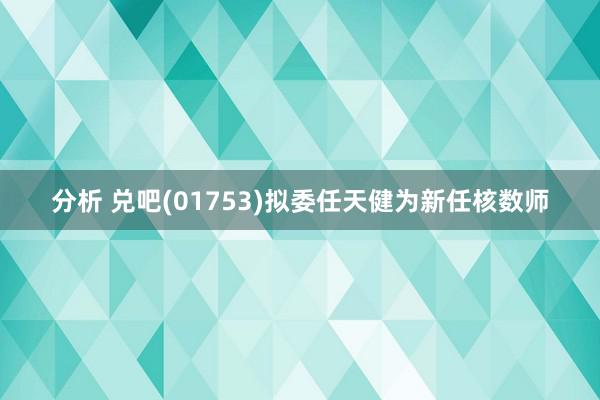 分析 兑吧(01753)拟委任天健为新任核数师